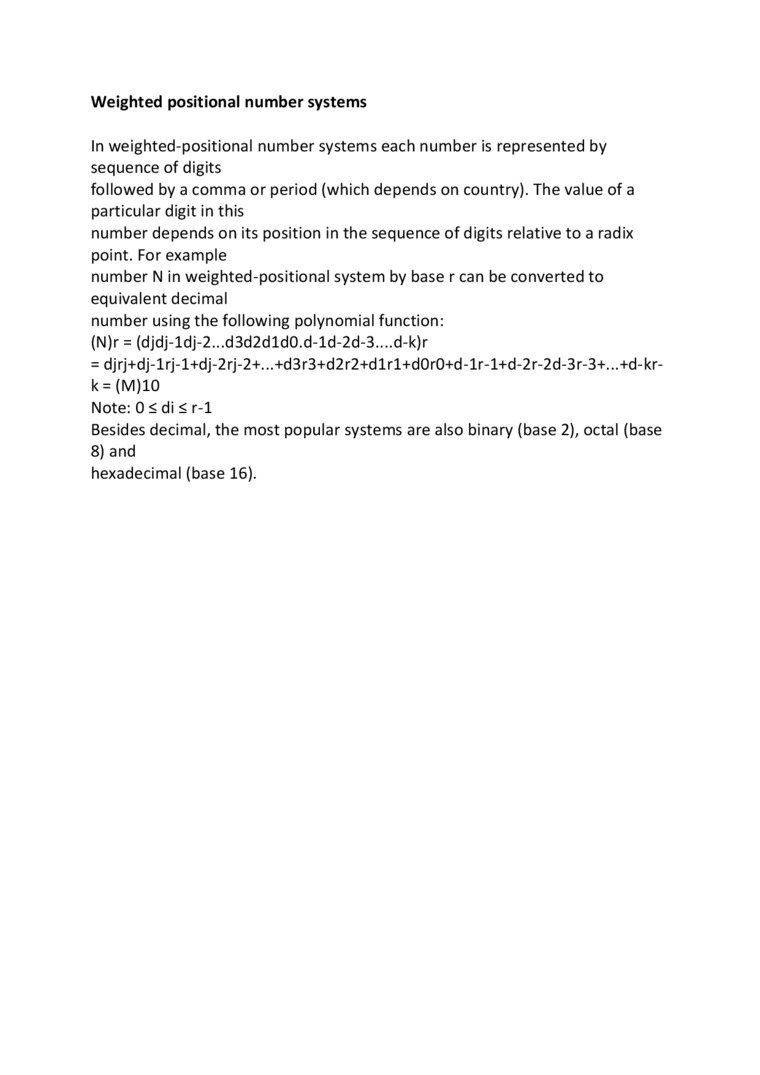 **Weighted positional number systems**

In weighted-positional number systems each number is represented by sequence of digits
followed by a comma or period (which depends on country). The value of a particular digit in this
number depends on its position in the sequence of digits relative to a radix point. For example
number N in weighted-positional system by base r can be converted to equivalent decimal
number using the following polynomial function:
(N)r = (djdj-1dj-2...d3d2d1d0.d-1d-2d-3....d-k)r
= djrj+dj-1rj-1+dj-2rj-2+...+d3r3+d2r2+d1r1+d0r0+d-1r-1+d-2r-2d-3r-3+...+d-kr-k = (M)10
Note: 0 ≤ di ≤ r-1
Besides decimal, the most popular systems are also binary (base 2), octal (base 8) and
hexadecimal (base 16).